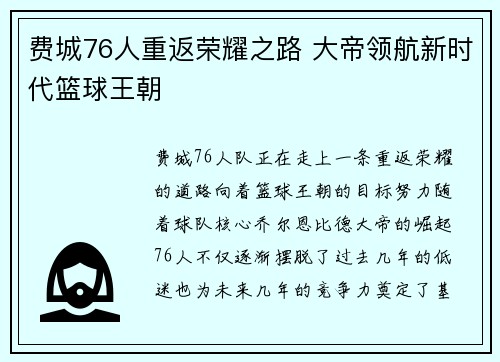 费城76人重返荣耀之路 大帝领航新时代篮球王朝

费城76人队正在走上一条重返荣耀的道路向着篮球王朝的目标努力随着球队核心乔尔恩比德大帝的崛起76人不仅逐渐摆脱了过去几年的低迷也为未来几年的竞争力奠定了基